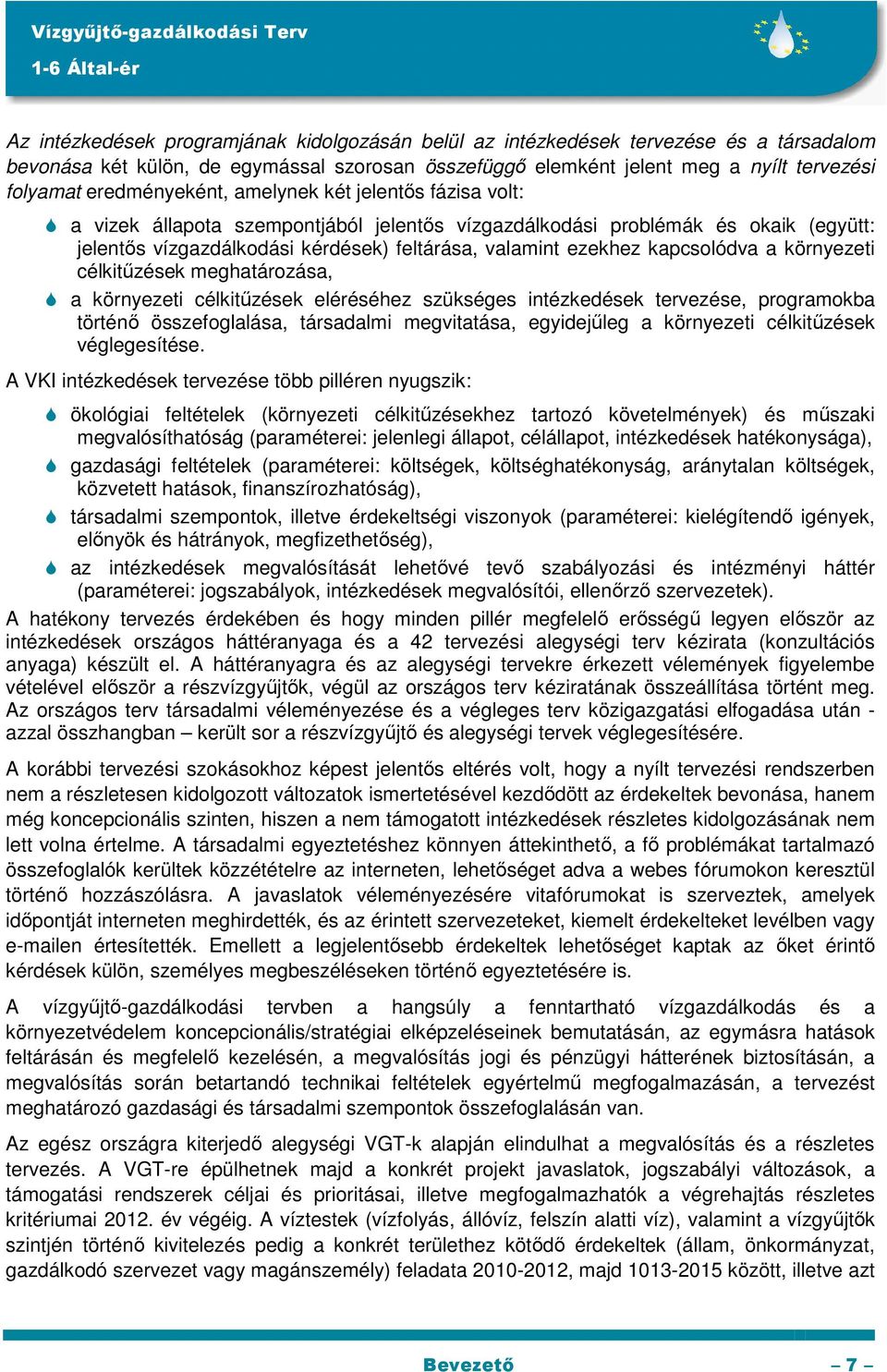 Vízgyűjtő-gazdálkodási Terv
1-6 Által-ér

Az intézkedések programjának kidolgozásán belül az intézkedések tervezése és a társadalom bevonása két külön, de egymással szorosan összefüggő elemként jelent meg a nyílt tervezési folyamat eredményeként, amelynek két jelentős fázisa volt:

a vizek állapota szempontjából jelentős vízgazdálkodási problémák és okaik (együtt: jelentős vízgazdálkodási kérdések) feltárása, valamint ezekhez kapcsolódva a környezeti célkitűzések meghatározása,

a környezeti célkitűzések eléréséhez szükséges intézkedések tervezése, programokba történő összefoglalása, társadalmi megvitatása, egyidejűleg a környezeti célkitűzések véglegesítése.

A VKI intézkedések tervezése több pilléren nyugszik:

ökológiai feltételek (környezeti célkitűzésekhez tartozó követelmények) és műszaki megvalósíthatóság (paraméterei: jelenlegi állapot, célállapot, intézkedések hatékonysága),

gazdasági feltételek (paraméterei: költségek, költséghatékonyság, aránytalan költségek, közvetett hatások, finanszírozhatóság),

társadalmi szempontok, illetve érdekeltségi viszonyok (paraméterei: kielégítendő igények, előnyök és hátrányok, megfizethetőség),

az intézkedések megvalósítását lehetővé tevő szabályozási és intézményi háttér (paraméterei: jogszabályok, intézkedések megvalósítói, ellenőrző szervezetek).

A hatékony tervezés érdekében és hogy minden pillér megfelelő erősségű legyen először az intézkedések országos háttéranyaga és a 42 tervezési alegységi terv kézirata (konzultációs anyaga) készült el. A háttéranyagra és az alegységi tervekre érkezett vélemények figyelembe vételével először a részvízgyűjtők, végül az országos terv kéziratának összeállítása történt meg. Az országos terv társadalmi véleményezése és a végleges terv közigazgatási elfogadása után - azzal összhangban – került sor a részvízgyűjtő és alegységi tervek véglegesítésére.

A korábbi tervezési szokásokhoz képest jelentős eltérés volt, hogy a nyílt tervezési rendszerben nem a részletesen kidolgozott változatok ismertetésével kezdődött az érdekeltek bevonása, hanem még koncepcionális szinten, hiszen a nem támogatott intézkedések részletes kidolgozásának nem lett volna értelme. A társadalmi egyeztetéshez könnyen áttekinthető, a fő problémákat tartalmazó összefoglalók kerültek közzétételre az interneten, lehetőséget adva a webes fórumokon keresztül történő hozzászólásra. A javaslatok véleményezésére vitafórumokat is szerveztek, amelyek időpontját interneten meghirdették, és az érintett szervezeteket, kiemelt érdekelteket levélben vagy e-mailen értesítették. Emellett a legjelentősebb érdekeltek lehetőséget kaptak az őket érintő kérdések külön, személyes megbeszéléseken történő egyeztetésére is.

A vízgyűjtő-gazdálkodási tervben a hangsúly a fenntartható vízgazdálkodás és a környezetvédelem koncepcionális/stratégiai elképzeléseinek bemutatásán, az egymásra hatások feltárásán és megfelelő kezelésén, a megvalósítás jogi és pénzügyi hátterének biztosításán, a megvalósítás során betartandó technikai feltételek egyértelmű megfogalmazásán, a tervezést meghatározó gazdasági és társadalmi szempontok összefoglalásán van.

Az egész országra kiterjedő alegységi VGT-k alapján elindulhat a megvalósítás és a részletes tervezés. A VGT-re épülhetnek majd a konkrét projekt javaslatok, jogszabályi változások, a támogatási rendszerek céljai és prioritásai, illetve megfogalmazhatók a végrehajtás részletes kritériumai 2012. év végéig. A víztestek (vízfolyás, állóvíz, felszín alatti víz), valamint a vízgyűjtők szintjén történő kivitelezés pedig a konkrét területhez kötődő érdekeltek (állam, önkormányzat, gazdálkodó szervezet vagy magánszemély) feladata 2010-2012, majd 1013-2015 között, illetve azt

Bevezető
– 7 –